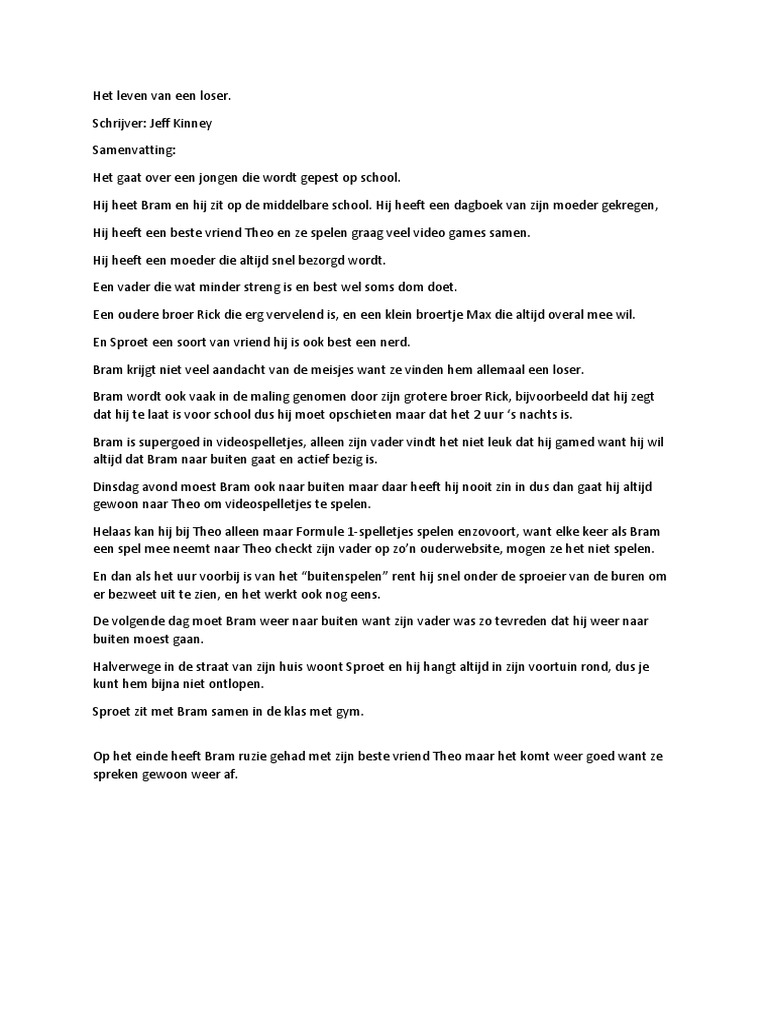 Het leven van een loser.

Schrijver: Jeff Kinney

Samenvatting:

Het gaat over een jongen die wordt gepest op school.

Hij heet Bram en hij zit op de middelbare school. Hij heeft een dagboek van zijn moeder gekregen,

Hij heeft een beste vriend Theo en ze spelen graag veel video games samen.

Hij heeft een moeder die altijd snel bezorgd wordt.

Een vader die wat minder streng is en best wel soms dom doet.

Een oudere broer Rick die erg vervelend is, en een klein broertje Max die altijd overal mee wil.

En Sproet een soort van vriend hij is ook best een nerd.

Bram krijgt niet veel aandacht van de meisjes want ze vinden hem allemaal een loser.

Bram wordt ook vaak in de maling genomen door zijn grotere broer Rick, bijvoorbeeld dat hij zegt dat hij te laat is voor school dus hij moet opschieten maar dat het 2 uur 's nachts is.

Bram is supergoed in videospelletjes, alleen zijn vader vindt het niet leuk dat hij gamed want hij wil altijd dat Bram naar buiten gaat en actief bezig is.

Dinsdag avond moest Bram ook naar buiten maar daar heeft hij nooit zin in dus dan gaat hij altijd gewoon naar Theo om videospelletjes te spelen.

Helaas kan hij bij Theo alleen maar Formule 1-spelletjes spelen enzovoort, want elke keer als Bram een spel mee neemt naar Theo checkt zijn vader op zo'n ouderwebsite, mogen ze het niet spelen.

En dan als het uur voorbij is van het "buitenspelen" rent hij snel onder de sproeier van de buren om er bezweet uit te zien, en het werkt ook nog eens.

De volgende dag moet Bram weer naar buiten want zijn vader was zo tevreden dat hij weer naar buiten moest gaan.

Halverwege in de straat van zijn huis woont Sproet en hij hangt altijd in zijn voortuin rond, dus je kunt hem bijna niet ontlopen.

Sproet zit met Bram samen in de klas met gym.

Op het einde heeft Bram ruzie gehad met zijn beste vriend Theo maar het komt weer goed want ze spreken gewoon weer af.